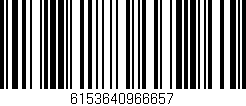 6153640966657